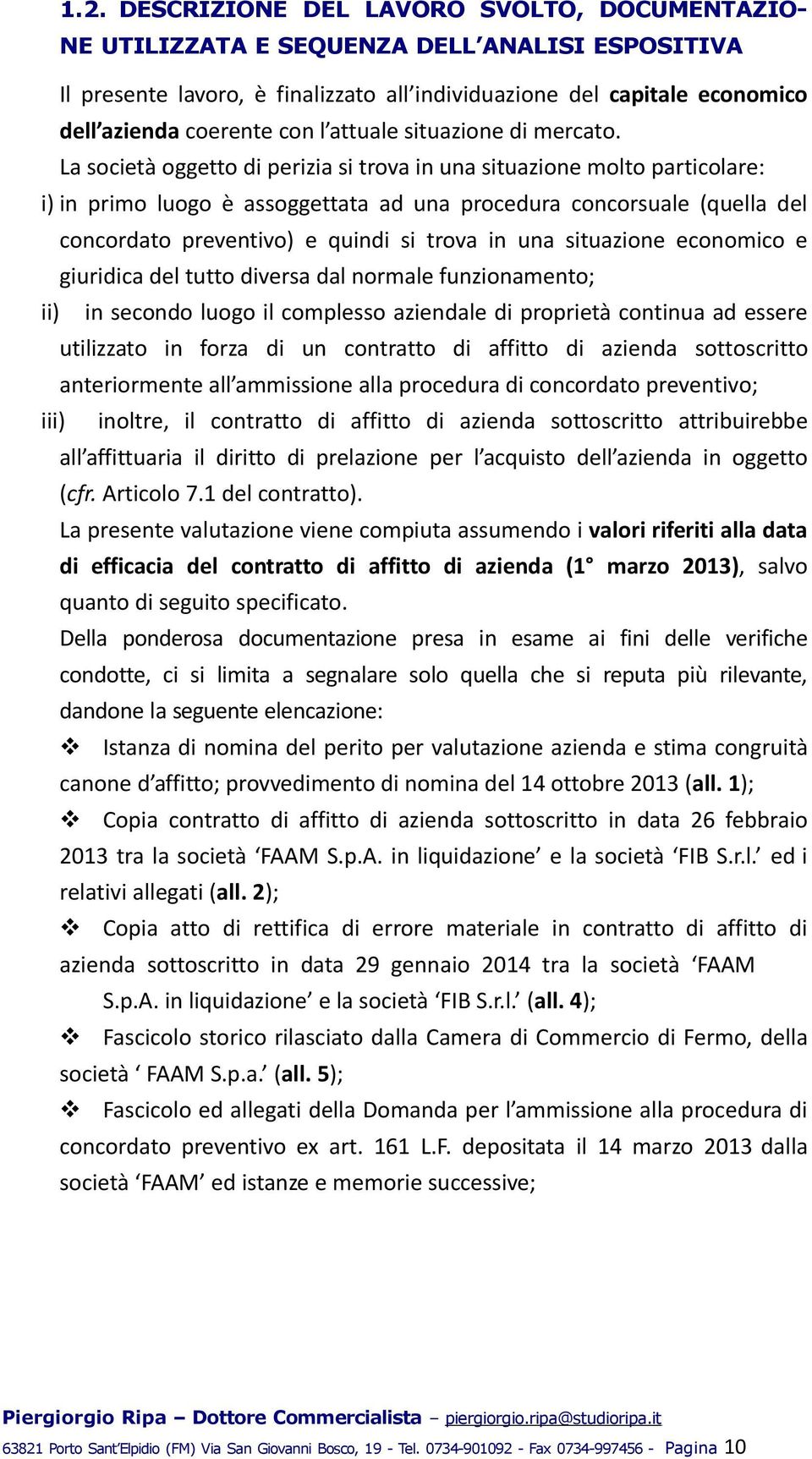 1.2. DESCRIZIONE DEL LAVORO SVOLTO, DOCUMENTAZIONE UTILIZZATA E SEQUENZA DELL'ANALISI ESPOSITIVA

Il presente lavoro, è finalizzato all'individuazione del capitale economico dell'azienda coerente con l'attuale situazione di mercato.

La società oggetto di perizia si trova in una situazione molto particolare:

i) in primo luogo è assoggettata ad una procedura concorsuale (quella del concordato preventivo) e quindi si trova in una situazione economico e giuridica del tutto diversa dal normale funzionamento;

ii) in secondo luogo il complesso aziendale di proprietà continua ad essere utilizzato in forza di un contratto di affitto di azienda sottoscritto anteriormente all'ammissione alla procedura di concordato preventivo;

iii) inoltre, il contratto di affitto di azienda sottoscritto attribuirebbe all'affittuaria il diritto di prelazione per l'acquisto dell'azienda in oggetto (cfr. Articolo 7.1 del contratto).

La presente valutazione viene compiuta assumendo i valori riferiti alla data di efficacia del contratto di affitto di azienda (1° marzo 2013), salvo quanto di seguito specificato.

Della ponderosa documentazione presa in esame ai fini delle verifiche condotte, ci si limita a segnalare solo quella che si reputa più rilevante, dandone la seguente elencazione:

❖ Istanza di nomina del perito per valutazione azienda e stima congruità canone d'affitto; provvedimento di nomina del 14 ottobre 2013 (all. 1);

❖ Copia contratto di affitto di azienda sottoscritto in data 26 febbraio 2013 tra la società 'FAAM S.p.A. in liquidazione' e la società 'FIB S.r.l.' ed i relativi allegati (all. 2);

❖ Copia atto di rettifica di errore materiale in contratto di affitto di azienda sottoscritto in data 29 gennaio 2014 tra la società 'FAAM S.p.A. in liquidazione' e la società 'FIB S.r.l.' (all. 4);

❖ Fascicolo storico rilasciato dalla Camera di Commercio di Fermo, della società ' FAAM S.p.a.' (all. 5);

❖ Fascicolo ed allegati della Domanda per l'ammissione alla procedura di concordato preventivo ex art. 161 L.F. depositata il 14 marzo 2013 dalla società 'FAAM' ed istanze e memorie successive;

Piergiorgio Ripa – Dottore Commercialista – piergiorgio.ripa@studioripa.it

63821 Porto Sant'Elpidio (FM) Via San Giovanni Bosco, 19 - Tel. 0734-901092 - Fax 0734-997456 - Pagina 10